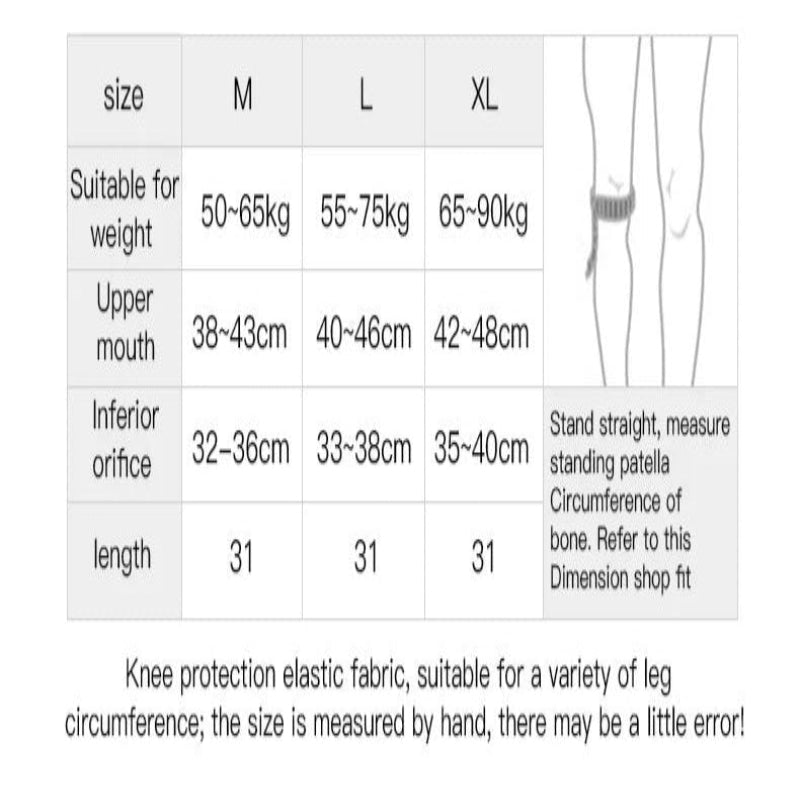 | size | M | L | XL |
|---|---|---|---|
| Suitable for weight | 50~65kg | 55~75kg | 65~90kg |
| Upper mouth | 38~43cm | 40~46cm | 42~48cm |
| Inferior orifice | 32–36cm | 33~38cm | 35~40cm |
| length | 31 | 31 | 31 |

Stand straight, measure standing patella Circumference of bone. Refer to this Dimension shop fit

Knee protection elastic fabric, suitable for a variety of leg circumference; the size is measured by hand, there may be a little error!